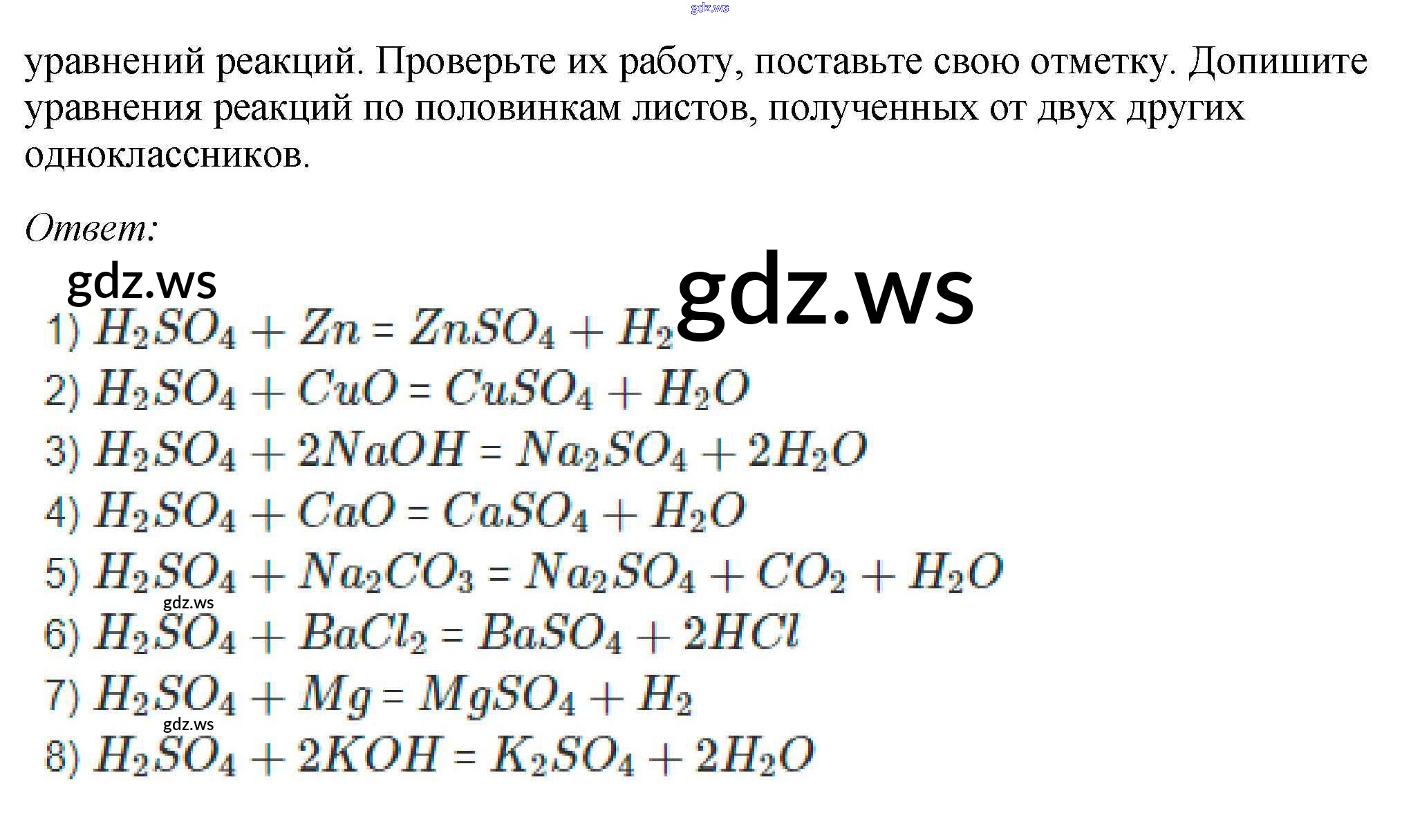 уравнений реакций. Проверьте их работу, поставьте свою отметку. Допишите уравнения реакций по половинкам листов, полученных от двух других одноклассников.

Ответ:

1) $H_2SO_4 + Zn = ZnSO_4 + H_2$
2) $H_2SO_4 + CuO = CuSO_4 + H_2O$
3) $H_2SO_4 + 2NaOH = Na_2SO_4 + 2H_2O$
4) $H_2SO_4 + CaO = CaSO_4 + H_2O$
5) $H_2SO_4 + Na_2CO_3 = Na_2SO_4 + CO_2 + H_2O$
6) $H_2SO_4 + BaCl_2 = BaSO_4 + 2HCl$
7) $H_2SO_4 + Mg = MgSO_4 + H_2$
8) $H_2SO_4 + 2KOH = K_2SO_4 + 2H_2O$

gdz.ws